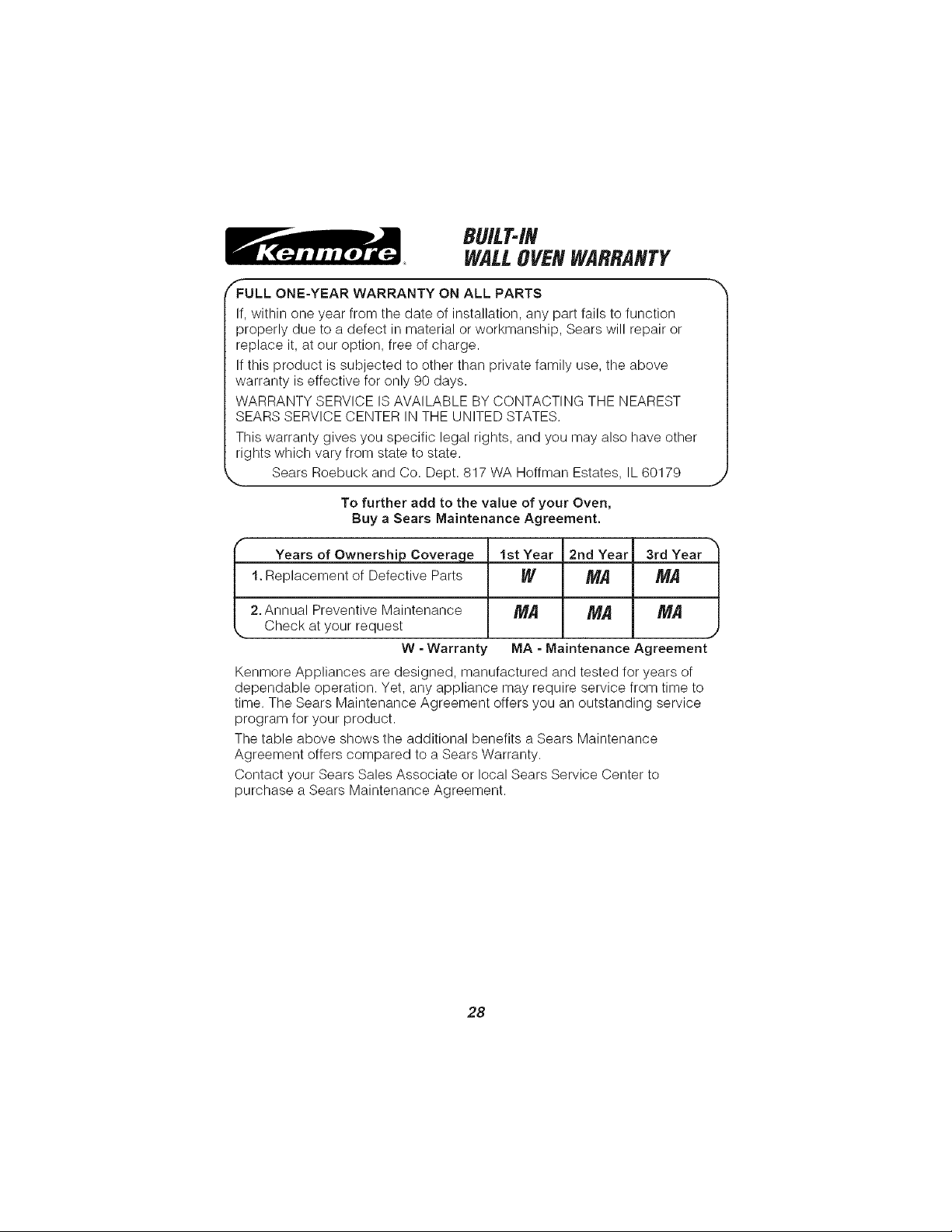 Kenmore

BUILT-IN
WALL OVEN WARRANTY

FULL ONE-YEAR WARRANTY ON ALL PARTS

If, within one year from the date of installation, any part fails to function properly due to a defect in material or workmanship, Sears will repair or replace it, at our option, free of charge.

If this product is subjected to other than private family use, the above warranty is effective for only 90 days.

WARRANTY SERVICE IS AVAILABLE BY CONTACTING THE NEAREST SEARS SERVICE CENTER IN THE UNITED STATES.

This warranty gives you specific legal rights, and you may also have other rights which vary from state to state.

Sears Roebuck and Co. Dept. 817 WA Hoffman Estates, IL 60179

To further add to the value of your Oven,
Buy a Sears Maintenance Agreement.

| Years of Ownership Coverage | 1st Year | 2nd Year | 3rd Year |
|---|---|---|---|
| 1. Replacement of Defective Parts | W | MA | MA |
| 2. Annual Preventive Maintenance Check at your request | MA | MA | MA |

W - Warranty MA - Maintenance Agreement

Kenmore Appliances are designed, manufactured and tested for years of dependable operation. Yet, any appliance may require service from time to time. The Sears Maintenance Agreement offers you an outstanding service program for your product.

The table above shows the additional benefits a Sears Maintenance Agreement offers compared to a Sears Warranty.

Contact your Sears Sales Associate or local Sears Service Center to purchase a Sears Maintenance Agreement.

28